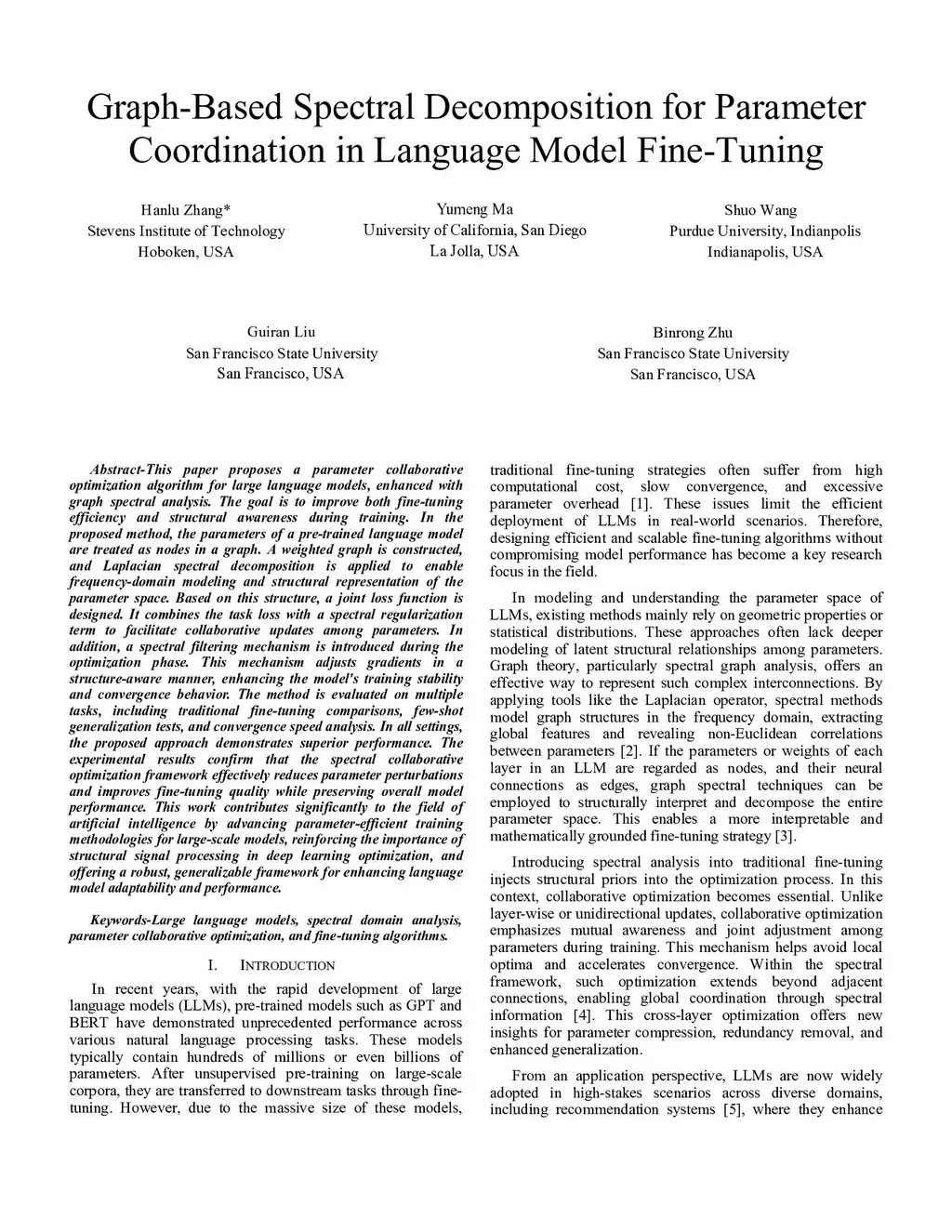 Graph-Based Spectral Decomposition for Parameter Coordination in Language Model Fine-Tuning

Hanlu Zhang*
Stevens Institute of Technology
Hoboken, USA

Yumeng Ma
University of California, San Diego
La Jolla, USA

Shuo Wang
Purdue University, Indianpolis
Indianapolis, USA

Guiran Liu
San Francisco State University
San Francisco, USA

Binrong Zhu
San Francisco State University
San Francisco, USA

Abstract-This paper proposes a parameter collaborative optimization algorithm for large language models, enhanced with graph spectral analysis. The goal is to improve both fine-tuning efficiency and structural awareness during training. In the proposed method, the parameters of a pre-trained language model are treated as nodes in a graph. A weighted graph is constructed, and Laplacian spectral decomposition is applied to enable frequency-domain modeling and structural representation of the parameter space. Based on this structure, a joint loss function is designed. It combines the task loss with a spectral regularization term to facilitate collaborative updates among parameters. In addition, a spectral filtering mechanism is introduced during the optimization phase. This mechanism adjusts gradients in a structure-aware manner, enhancing the model's training stability and convergence behavior. The method is evaluated on multiple tasks, including traditional fine-tuning comparisons, few-shot generalization tests, and convergence speed analysis. In all settings, the proposed approach demonstrates superior performance. The experimental results confirm that the spectral collaborative optimization framework effectively reduces parameter perturbations and improves fine-tuning quality while preserving overall model performance. This work contributes significantly to the field of artificial intelligence by advancing parameter-efficient training methodologies for large-scale models, reinforcing the importance of structural signal processing in deep learning optimization, and offering a robust, generalizable framework for enhancing language model adaptability and performance.

Keywords-Large language models, spectral domain analysis, parameter collaborative optimization, and fine-tuning algorithms.

I. INTRODUCTION

In recent years, with the rapid development of large language models (LLMs), pre-trained models such as GPT and BERT have demonstrated unprecedented performance across various natural language processing tasks. These models typically contain hundreds of millions or even billions of parameters. After unsupervised pre-training on large-scale corpora, they are transferred to downstream tasks through fine-tuning. However, due to the massive size of these models, traditional fine-tuning strategies often suffer from high computational cost, slow convergence, and excessive parameter overhead [1]. These issues limit the efficient deployment of LLMs in real-world scenarios. Therefore, designing efficient and scalable fine-tuning algorithms without compromising model performance has become a key research focus in the field.

In modeling and understanding the parameter space of LLMs, existing methods mainly rely on geometric properties or statistical distributions. These approaches often lack deeper modeling of latent structural relationships among parameters. Graph theory, particularly spectral graph analysis, offers an effective way to represent such complex interconnections. By applying tools like the Laplacian operator, spectral methods model graph structures in the frequency domain, extracting global features and revealing non-Euclidean correlations between parameters [2]. If the parameters or weights of each layer in an LLM are regarded as nodes, and their neural connections as edges, graph spectral techniques can be employed to structurally interpret and decompose the entire parameter space. This enables a more interpretable and mathematically grounded fine-tuning strategy [3].

Introducing spectral analysis into traditional fine-tuning injects structural priors into the optimization process. In this context, collaborative optimization becomes essential. Unlike layer-wise or unidirectional updates, collaborative optimization emphasizes mutual awareness and joint adjustment among parameters during training. This mechanism helps avoid local optima and accelerates convergence. Within the spectral framework, such optimization extends beyond adjacent connections, enabling global coordination through spectral information [4]. This cross-layer optimization offers new insights for parameter compression, redundancy removal, and enhanced generalization.

From an application perspective, LLMs are now widely adopted in high-stakes scenarios across diverse domains, including recommendation systems [5], where they enhance